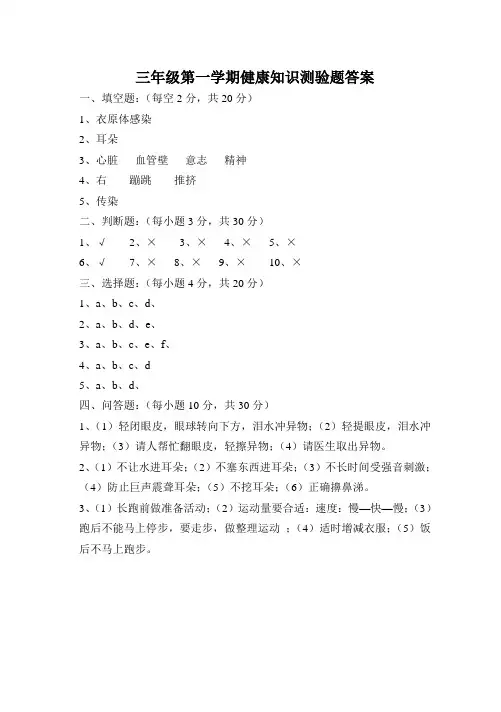 三年级第一学期健康知识测验题答案

一、填空题：（每空 2 分，共 20 分）

1、衣原体感染

2、耳朵

3、心脏　血管壁　意志　精神

4、右　蹦跳　推挤

5、传染

二、判断题：（每小题 3 分，共 30 分）

1、√　2、×　3、×　4、×　5、×

6、√　7、×　8、×　9、×　10、×

三、选择题：（每小题 4 分，共 20 分）

1、a、b、c、d、

2、a、b、d、e、

3、a、b、c、e、f、

4、a、b、c、d

5、a、b、d、

四、问答题：（每小题 10 分，共 30 分）

1、（1）轻闭眼皮，眼球转向下方，泪水冲异物；（2）轻提眼皮，泪水冲异物；（3）请人帮忙翻眼皮，轻擦异物；（4）请医生取出异物。

2、（1）不让水进耳朵；（2）不塞东西进耳朵；（3）不长时间受强音刺激；（4）防止巨声震聋耳朵；（5）不挖耳朵；（6）正确擤鼻涕。

3、（1）长跑前做准备活动；（2）运动量要合适：速度：慢—快—慢；（3）跑后不能马上停步，要走步，做整理运动 ；（4）适时增减衣服；（5）饭后不马上跑步。